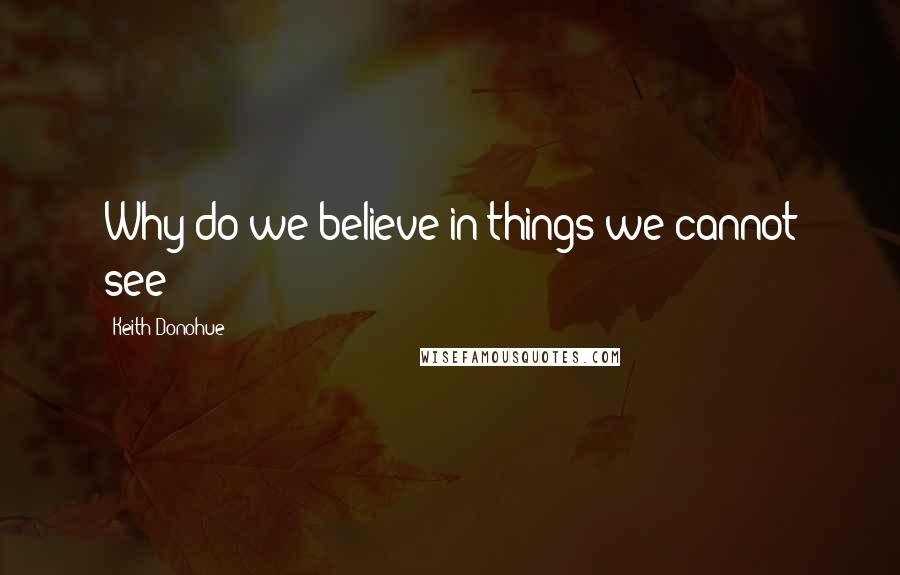 Why do we believe in things we cannot see

Keith Donohue

WISEFAMOUSQUOTES.COM